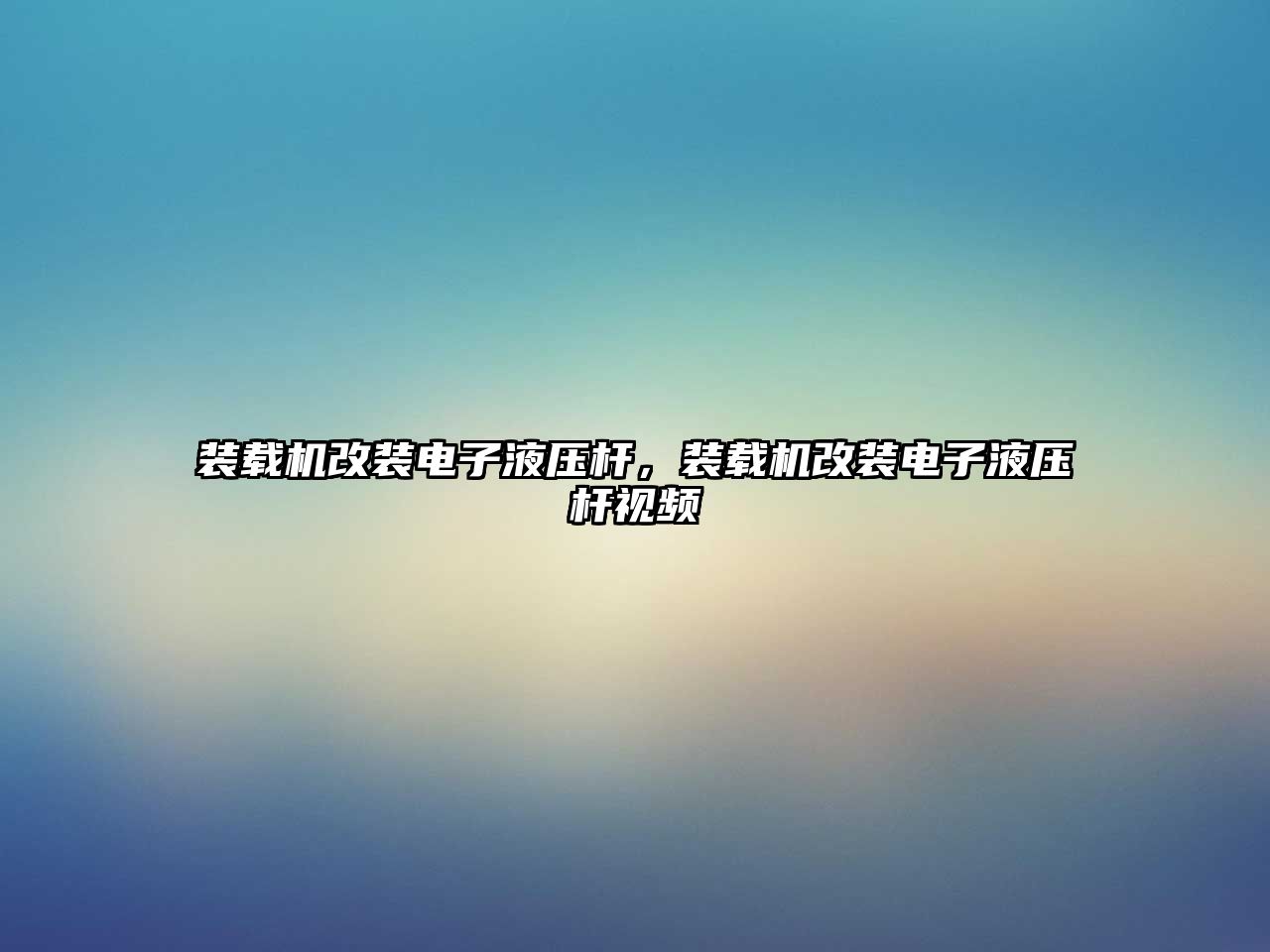 装载机改装电子液压杆，装载机改装电子液压杆视频